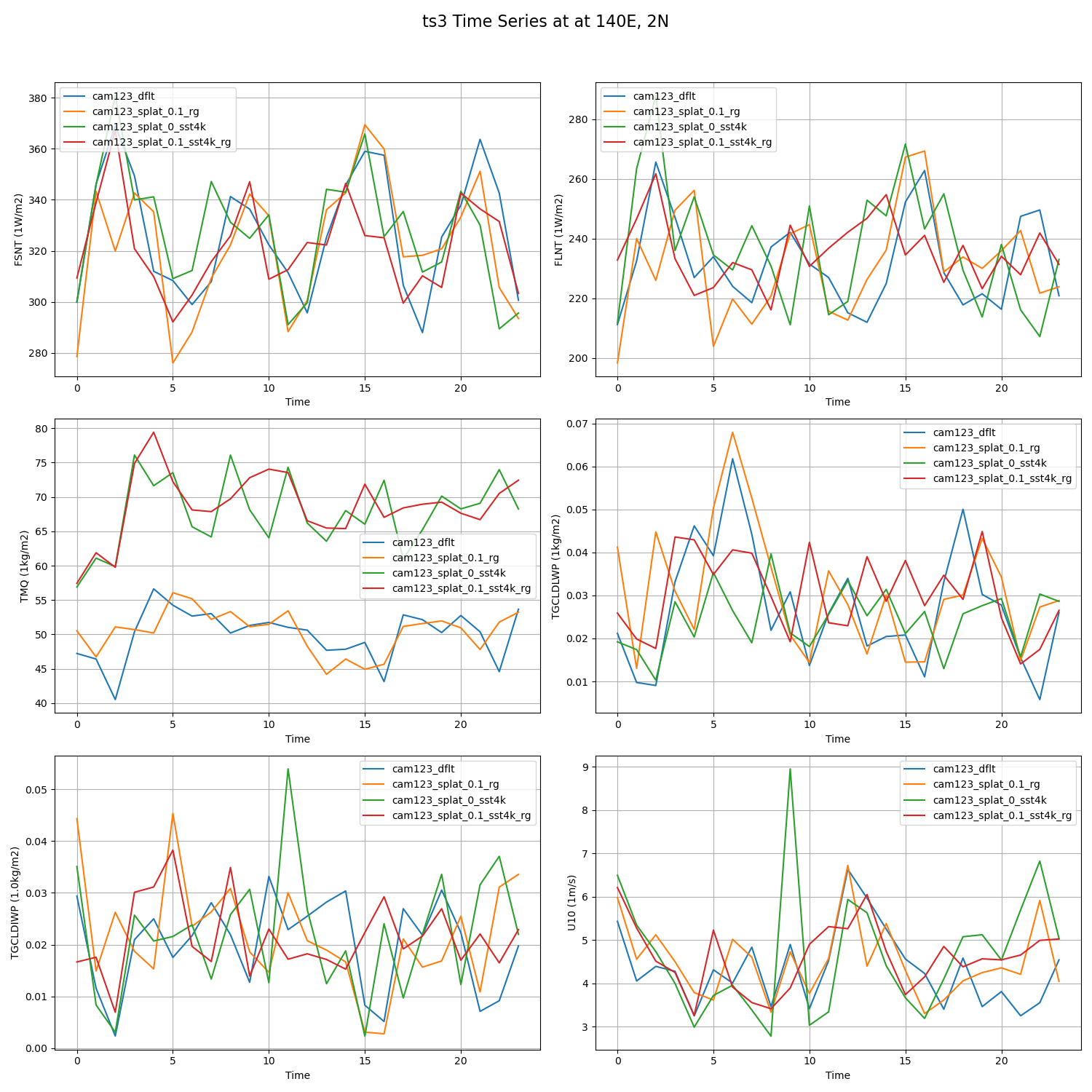 ts3 Time Series at at 140E, 2N

cam123_dflt
cam123_splat_0.1_rg
cam123_splat_0_sst4k
cam123_splat_0.1_sst4k_rg

FSNT (1W/m2)
380
360
340
320
300
280
0 5 10 15 20
Time

cam123_dflt
cam123_splat_0.1_rg
cam123_splat_0_sst4k
cam123_splat_0.1_sst4k_rg

FLNT (1W/m2)
280
260
240
220
200
0 5 10 15 20
Time

cam123_dflt
cam123_splat_0.1_rg
cam123_splat_0_sst4k
cam123_splat_0.1_sst4k_rg

TMQ (1kg/m2)
80
75
70
65
60
55
50
45
40
0 5 10 15 20
Time

cam123_dflt
cam123_splat_0.1_rg
cam123_splat_0_sst4k
cam123_splat_0.1_sst4k_rg

TGCLDLWP (1kg/m2)
0.07
0.06
0.05
0.04
0.03
0.02
0.01
0 5 10 15 20
Time

cam123_dflt
cam123_splat_0.1_rg
cam123_splat_0_sst4k
cam123_splat_0.1_sst4k_rg

TGCLDIWP (1.0kg/m2)
0.05
0.04
0.03
0.02
0.01
0.00
0 5 10 15 20
Time

cam123_dflt
cam123_splat_0.1_rg
cam123_splat_0_sst4k
cam123_splat_0.1_sst4k_rg

U10 (1m/s)
9
8
7
6
5
4
3
0 5 10 15 20
Time